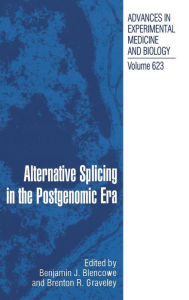 ADVANCES IN EXPERIMENTAL MEDICINE AND BIOLOGY
Volume 623

Alternative Splicing in the Postgenomic Era

Edited by
Benjamin J. Blencowe
and Brenton R. Graveley